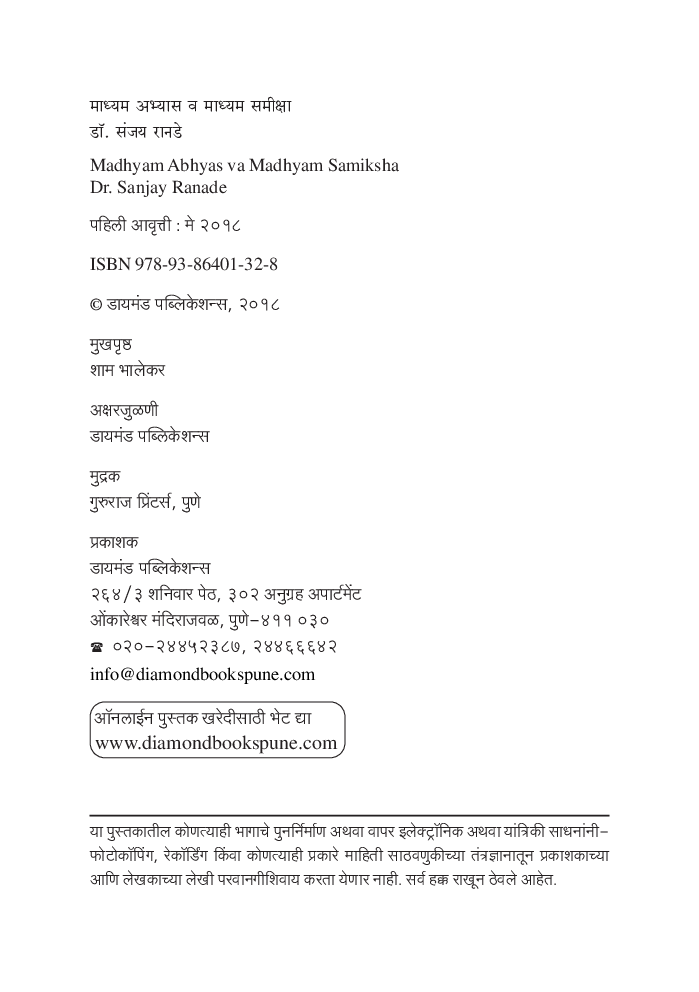 माध्यम अभ्यास व माध्यम समीक्षा
डॉ. संजय रानडे

Madhyam Abhyas va Madhyam Samiksha
Dr. Sanjay Ranade

पहिली आवृत्ती : मे २०१८

ISBN 978-93-86401-32-8

© डायमंड पब्लिकेशन्स, २०१८

मुखपृष्ठ
शाम भालेकर

अक्षरजुळणी
डायमंड पब्लिकेशन्स

मुद्रक
गुरुराज प्रिंटर्स, पुणे

प्रकाशक
डायमंड पब्लिकेशन्स
२६४/३ शनिवार पेठ, ३०२ अनुग्रह अपार्टमेंट
ओंकारेश्वर मंदिराजवळ, पुणे-४११ ०३०
☎ ०२०-२४४५२३८७, २४४६६६४२
info@diamondbookspune.com

ऑनलाईन पुस्तक खरेदीसाठी भेट द्या
www.diamondbookspune.com

या पुस्तकातील कोणत्याही भागाचे पुनर्निर्माण अथवा वापर इलेक्ट्रॉनिक अथवा यांत्रिकी साधनांनी- फोटोकॉपिंग, रेकॉर्डिंग किंवा कोणत्याही प्रकारे माहिती साठवणुकीच्या तंत्रज्ञानातून प्रकाशकाच्या आणि लेखकाच्या लेखी परवानगीशिवाय करता येणार नाही. सर्व हक्क राखून ठेवले आहेत.